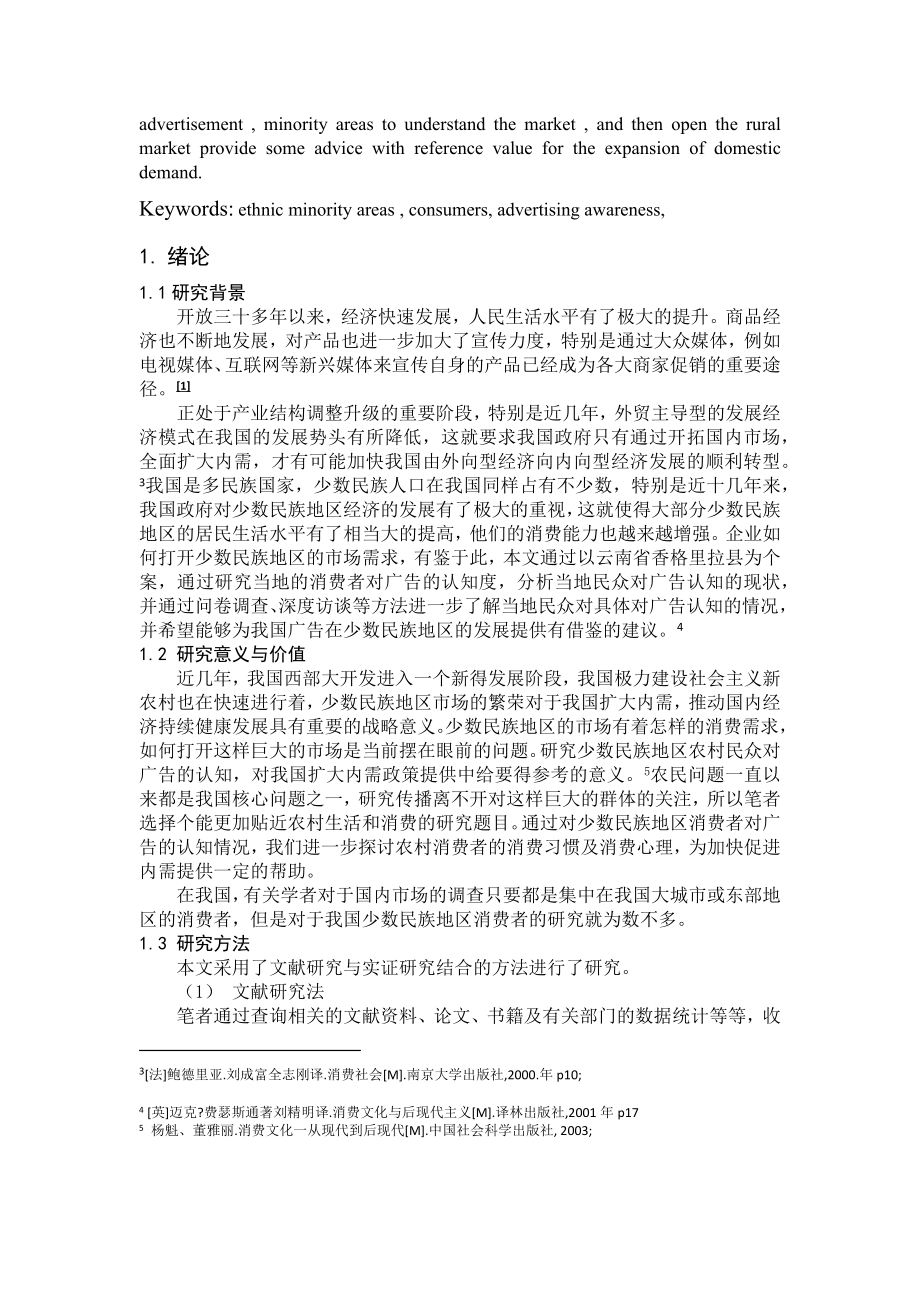 advertisement , minority areas to understand the market , and then open the rural market provide some advice with reference value for the expansion of domestic demand.

Keywords: ethnic minority areas , consumers, advertising awareness,

1. 绪论

1.1 研究背景

开放三十多年以来，经济快速发展，人民生活水平有了极大的提升。商品经济也不断地发展，对产品也进一步加大了宣传力度，特别是通过大众媒体，例如电视媒体、互联网等新兴媒体来宣传自身的产品已经成为各大商家促销的重要途径。[1]

正处于产业结构调整升级的重要阶段，特别是近几年，外贸主导型的发展经济模式在我国的发展势头有所降低，这就要求我国政府只有通过开拓国内市场，全面扩大内需，才有可能加快我国由外向型经济向内向型经济发展的顺利转型。³我国是多民族国家，少数民族人口在我国同样占有不少数，特别是近十几年来，我国政府对少数民族地区经济的发展有了极大的重视，这就使得大部分少数民族地区的居民生活水平有了相当大的提高，他们的消费能力也越来越增强。企业如何打开少数民族地区的市场需求，有鉴于此，本文通过以云南省香格里拉县为个案，通过研究当地的消费者对广告的认知度，分析当地民众对广告认知的现状，并通过问卷调查、深度访谈等方法进一步了解当地民众对具体对广告认知的情况，并希望能够为我国广告在少数民族地区的发展提供有借鉴的建议。⁴

1.2 研究意义与价值

近几年，我国西部大开发进入一个新得发展阶段，我国极力建设社会主义新农村也在快速进行着，少数民族地区市场的繁荣对于我国扩大内需，推动国内经济持续健康发展具有重要的战略意义。少数民族地区的市场有着怎样的消费需求，如何打开这样巨大的市场是当前摆在眼前的问题。研究少数民族地区农村民众对广告的认知，对我国扩大内需政策提供中给要得参考的意义。⁵农民问题一直以来都是我国核心问题之一，研究传播离不开对这样巨大的群体的关注，所以笔者选择个能更加贴近农村生活和消费的研究题目。通过对少数民族地区消费者对广告的认知情况，我们进一步探讨农村消费者的消费习惯及消费心理，为加快促进内需提供一定的帮助。

在我国，有关学者对于国内市场的调查只要都是集中在我国大城市或东部地区的消费者，但是对于我国少数民族地区消费者的研究就为数不多。

1.3 研究方法

本文采用了文献研究与实证研究结合的方法进行了研究。

（1） 文献研究法

笔者通过查询相关的文献资料、论文、书籍及有关部门的数据统计等等，收

³[法]鲍德里亚.刘成富全志刚译.消费社会[M].南京大学出版社,2000.年 p10;

⁴ [英]迈克?费瑟斯通著刘精明译.消费文化与后现代主义[M].译林出版社,2001 年 p17

⁵ 杨魁、董雅丽.消费文化一从现代到后现代[M].中国社会科学出版社, 2003;